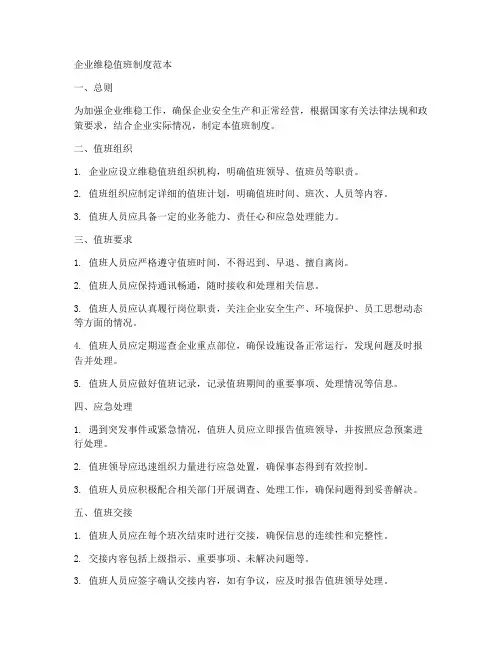 企业维稳值班制度范本

一、总则

为加强企业维稳工作，确保企业安全生产和正常经营，根据国家有关法律法规和政策要求，结合企业实际情况，制定本值班制度。

二、值班组织

1. 企业应设立维稳值班组织机构，明确值班领导、值班员等职责。

2. 值班组织应制定详细的值班计划，明确值班时间、班次、人员等内容。

3. 值班人员应具备一定的业务能力、责任心和应急处理能力。

三、值班要求

1. 值班人员应严格遵守值班时间，不得迟到、早退、擅自离岗。

2. 值班人员应保持通讯畅通，随时接收和处理相关信息。

3. 值班人员应认真履行岗位职责，关注企业安全生产、环境保护、员工思想动态等方面的情况。

4. 值班人员应定期巡查企业重点部位，确保设施设备正常运行，发现问题及时报告并处理。

5. 值班人员应做好值班记录，记录值班期间的重要事项、处理情况等信息。

四、应急处理

1. 遇到突发事件或紧急情况，值班人员应立即报告值班领导，并按照应急预案进行处理。

2. 值班领导应迅速组织力量进行应急处置，确保事态得到有效控制。

3. 值班人员应积极配合相关部门开展调查、处理工作，确保问题得到妥善解决。

五、值班交接

1. 值班人员应在每个班次结束时进行交接，确保信息的连续性和完整性。

2. 交接内容包括上级指示、重要事项、未解决问题等。

3. 值班人员应签字确认交接内容，如有争议，应及时报告值班领导处理。